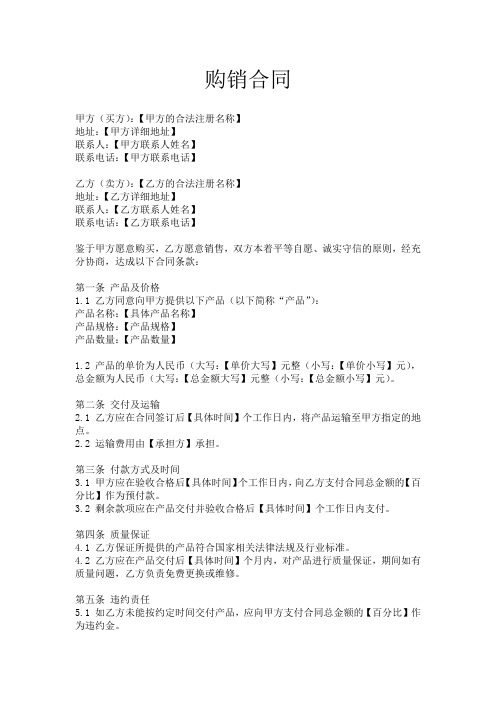 购销合同

甲方（买方）：【甲方的合法注册名称】
地址：【甲方详细地址】
联系人：【甲方联系人姓名】
联系电话：【甲方联系电话】

乙方（卖方）：【乙方的合法注册名称】
地址：【乙方详细地址】
联系人：【乙方联系人姓名】
联系电话：【乙方联系电话】

鉴于甲方愿意购买，乙方愿意销售，双方本着平等自愿、诚实守信的原则，经充分协商，达成以下合同条款：

第一条 产品及价格
1.1 乙方同意向甲方提供以下产品（以下简称“产品”）：
产品名称：【具体产品名称】
产品规格：【产品规格】
产品数量：【产品数量】

1.2 产品的单价为人民币（大写：【单价大写】元整（小写：【单价小写】元），总金额为人民币（大写：【总金额大写】元整（小写：【总金额小写】元）。

第二条 交付及运输
2.1 乙方应在合同签订后【具体时间】个工作日内，将产品运输至甲方指定的地点。
2.2 运输费用由【承担方】承担。

第三条 付款方式及时间
3.1 甲方应在验收合格后【具体时间】个工作日内，向乙方支付合同总金额的【百分比】作为预付款。
3.2 剩余款项应在产品交付并验收合格后【具体时间】个工作日内支付。

第四条 质量保证
4.1 乙方保证所提供的产品符合国家相关法律法规及行业标准。
4.2 乙方应在产品交付后【具体时间】个月内，对产品进行质量保证，期间如有质量问题，乙方负责免费更换或维修。

第五条 违约责任
5.1 如乙方未能按约定时间交付产品，应向甲方支付合同总金额的【百分比】作为违约金。